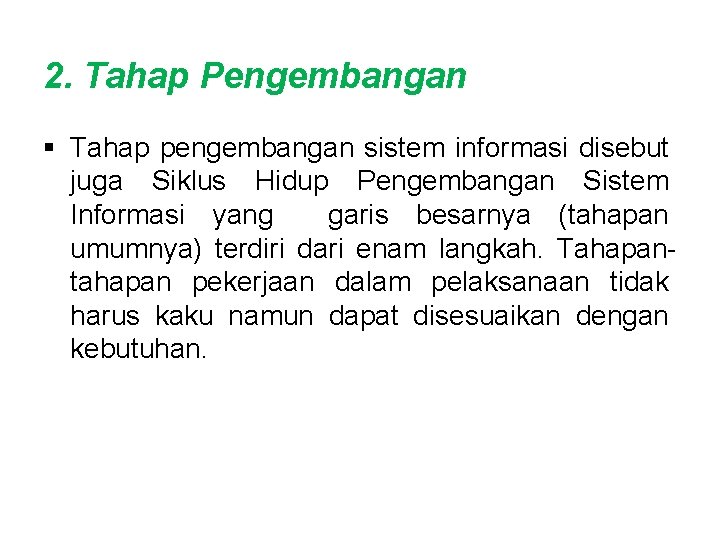 2. Tahap Pengembangan

▪ Tahap pengembangan sistem informasi disebut juga Siklus Hidup Pengembangan Sistem Informasi yang garis besarnya (tahapan umumnya) terdiri dari enam langkah. Tahapan-tahapan pekerjaan dalam pelaksanaan tidak harus kaku namun dapat disesuaikan dengan kebutuhan.